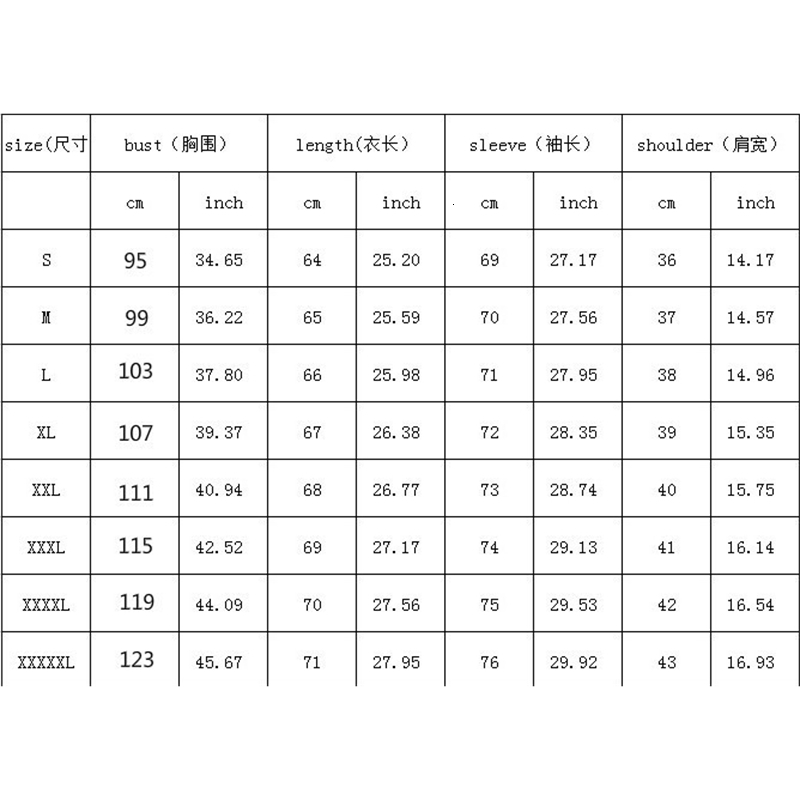 | size(尺寸 | bust（胸围） | | length(衣长） | | sleeve（袖长） | | shoulder（肩宽） | |
|---|---|---|---|---|---|---|---|---|
| | cm | inch | cm | inch | cm | inch | cm | inch |
| S | 95 | 34.65 | 64 | 25.20 | 69 | 27.17 | 36 | 14.17 |
| M | 99 | 36.22 | 65 | 25.59 | 70 | 27.56 | 37 | 14.57 |
| L | 103 | 37.80 | 66 | 25.98 | 71 | 27.95 | 38 | 14.96 |
| XL | 107 | 39.37 | 67 | 26.38 | 72 | 28.35 | 39 | 15.35 |
| XXL | 111 | 40.94 | 68 | 26.77 | 73 | 28.74 | 40 | 15.75 |
| XXXL | 115 | 42.52 | 69 | 27.17 | 74 | 29.13 | 41 | 16.14 |
| XXXXL | 119 | 44.09 | 70 | 27.56 | 75 | 29.53 | 42 | 16.54 |
| XXXXXL | 123 | 45.67 | 71 | 27.95 | 76 | 29.92 | 43 | 16.93 |